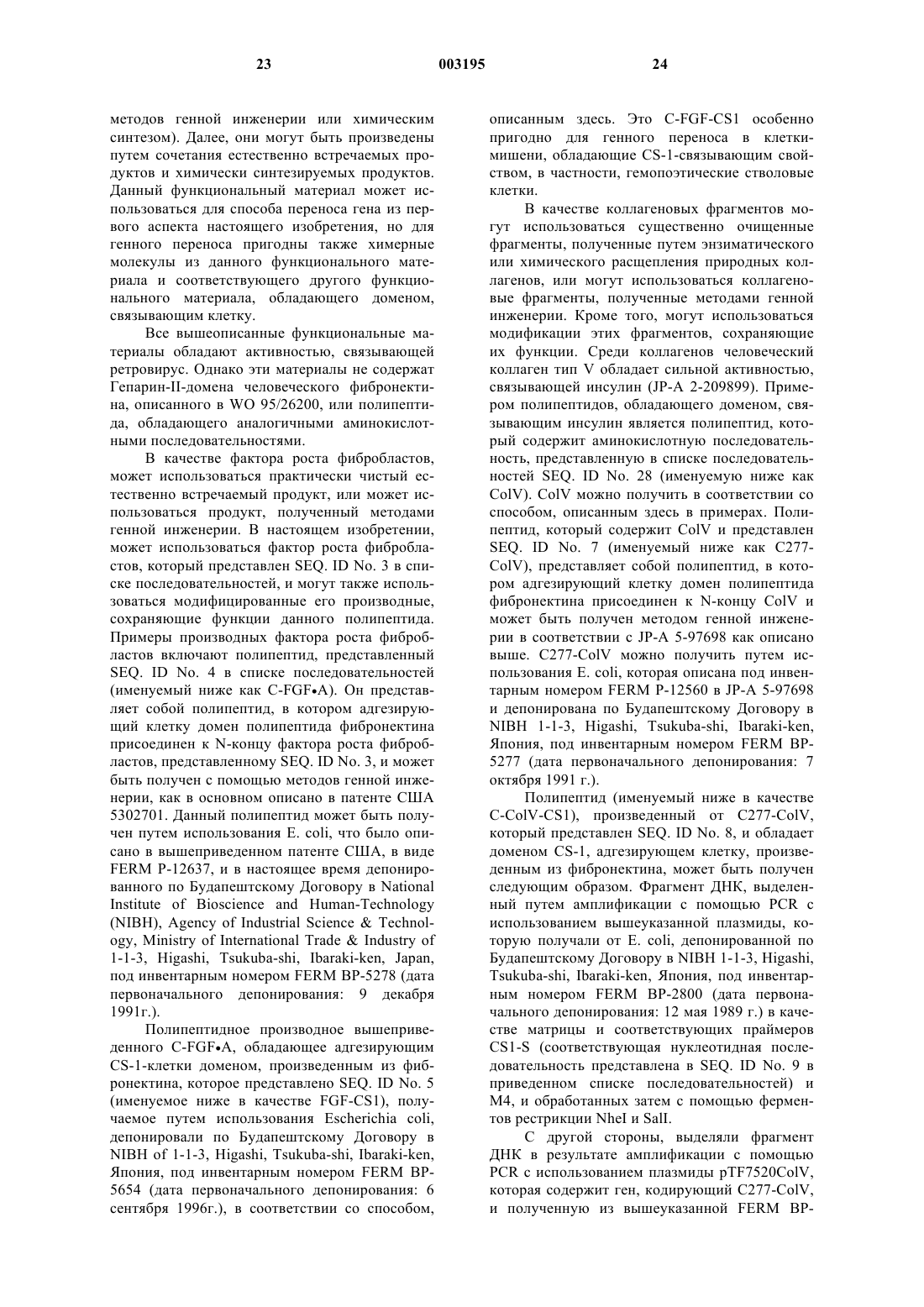 23 003195 24

методов генной инженерии или химическим синтезом). Далее, они могут быть произведены путем сочетания естественно встречаемых продуктов и химически синтезируемых продуктов. Данный функциональный материал может использоваться для способа переноса гена из первого аспекта настоящего изобретения, но для генного переноса пригодны также химерные молекулы из данного функционального материала и соответствующего другого функционального материала, обладающего доменом, связывающим клетку.

Все вышеописанные функциональные материалы обладают активностью, связывающей ретровирус. Однако эти материалы не содержат Гепарин-II-домена человеческого фибронектина, описанного в WO 95/26200, или полипептида, обладающего аналогичными аминокислотными последовательностями.

В качестве фактора роста фибробластов, может использоваться практически чистый естественно встречаемый продукт, или может использоваться продукт, полученный методами генной инженерии. В настоящем изобретении, может использоваться фактор роста фибробластов, который представлен SEQ. ID No. 3 в списке последовательностей, и могут также использоваться модифицированные его производные, сохраняющие функции данного полипептида. Примеры производных фактора роста фибробластов включают полипептид, представленный SEQ. ID No. 4 в списке последовательностей (именуемый ниже как C-FGF•A). Он представляет собой полипептид, в котором адгезирующий клетку домен полипептида фибронектина присоединен к N-концу фактора роста фибробластов, представленному SEQ. ID No. 3, и может быть получен с помощью методов генной инженерии, как в основном описано в патенте США 5302701. Данный полипептид может быть получен путем использования E. coli, что было описано в вышеприведенном патенте США, в виде FERM P-12637, и в настоящее время депонированного по Будапештскому Договору в National Institute of Bioscience and Human-Technology (NIBH), Agency of Industrial Science & Technology, Ministry of International Trade & Industry of 1-1-3, Higashi, Tsukuba-shi, Ibaraki-ken, Japan, под инвентарным номером FERM BP-5278 (дата первоначального депонирования: 9 декабря 1991г.).

Полипептидное производное вышеприведенного C-FGF•A, обладающее адгезирующим CS-1-клетки доменом, произведенным из фибронектина, которое представлено SEQ. ID No. 5 (именуемое ниже в качестве FGF-CS1), получаемое путем использования Escherichia coli, депонировали по Будапештскому Договору в NIBH of 1-1-3, Higashi, Tsukuba-shi, Ibaraki-ken, Япония, под инвентарным номером FERM BP-5654 (дата первоначального депонирования: 6 сентября 1996г.), в соответствии со способом, описанным здесь. Это C-FGF-CS1 особенно пригодно для генного переноса в клетки-мишени, обладающие CS-1-связывающим свойством, в частности, гемопоэтические стволовые клетки.

В качестве коллагеновых фрагментов могут использоваться существенно очищенные фрагменты, полученные путем энзиматического или химического расщепления природных коллагенов, или могут использоваться коллагеновые фрагменты, полученные методами генной инженерии. Кроме того, могут использоваться модификации этих фрагментов, сохраняющие их функции. Среди коллагенов человеческий коллаген тип V обладает сильной активностью, связывающей инсулин (JP-A 2-209899). Примером полипептидов, обладающего доменом, связывающим инсулин является полипептид, который содержит аминокислотную последовательность, представленную в списке последовательностей SEQ. ID No. 28 (именуемую ниже как ColV). ColV можно получить в соответствии со способом, описанным здесь в примерах. Полипептид, который содержит ColV и представлен SEQ. ID No. 7 (именуемый ниже как C277-ColV), представляет собой полипептид, в котором адгезирующий клетку домен полипептида фибронектина присоединен к N-концу ColV и может быть получен методом генной инженерии в соответствии с JP-A 5-97698 как описано выше. C277-ColV можно получить путем использования E. coli, которая описана под инвентарным номером FERM P-12560 в JP-A 5-97698 и депонирована по Будапештскому Договору в NIBH 1-1-3, Higashi, Tsukuba-shi, Ibaraki-ken, Япония, под инвентарным номером FERM BP-5277 (дата первоначального депонирования: 7 октября 1991 г.).

Полипептид (именуемый ниже в качестве C-ColV-CS1), произведенный от C277-ColV, который представлен SEQ. ID No. 8, и обладает доменом CS-1, адгезирующем клетку, произведенным из фибронектина, может быть получен следующим образом. Фрагмент ДНК, выделенный путем амплификации с помощью PCR с использованием вышеуказанной плазмиды, которую получали от E. coli, депонированной по Будапештскому Договору в NIBH 1-1-3, Higashi, Tsukuba-shi, Ibaraki-ken, Япония, под инвентарным номером FERM BP-2800 (дата первоначального депонирования: 12 мая 1989 г.) в качестве матрицы и соответствующих праймеров CS1-S (соответствующая нуклеотидная последовательность представлена в SEQ. ID No. 9 в приведенном списке последовательностей) и M4, и обработанных затем с помощью ферментов рестрикции NheI и SalI.

С другой стороны, выделяли фрагмент ДНК в результате амплификации с помощью PCR с использованием плазмиды pTF7520ColV, которая содержит ген, кодирующий C277-ColV, и полученную из вышеуказанной FERM BP-